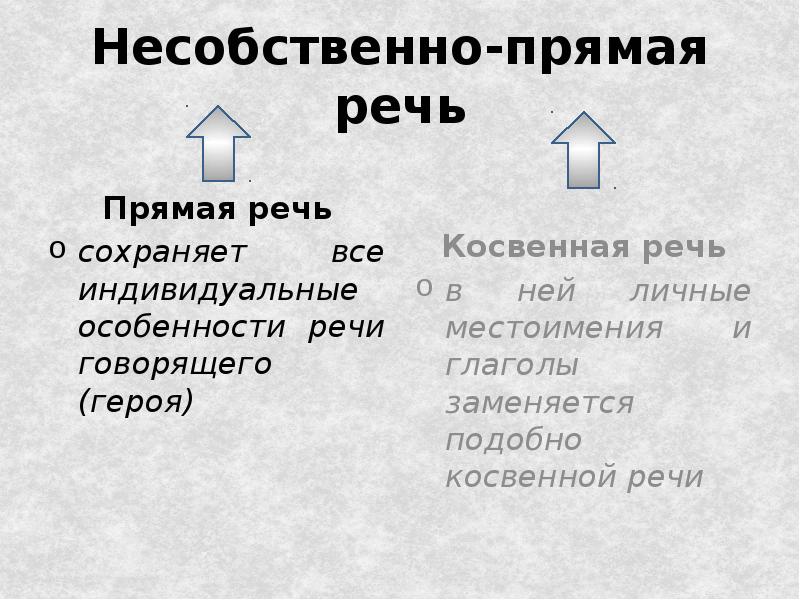 Несобственно-прямая речь

Прямая речь

o сохраняет все индивидуальные особенности речи говорящего (героя)

Косвенная речь

o в ней личные местоимения и глаголы заменяется подобно косвенной речи